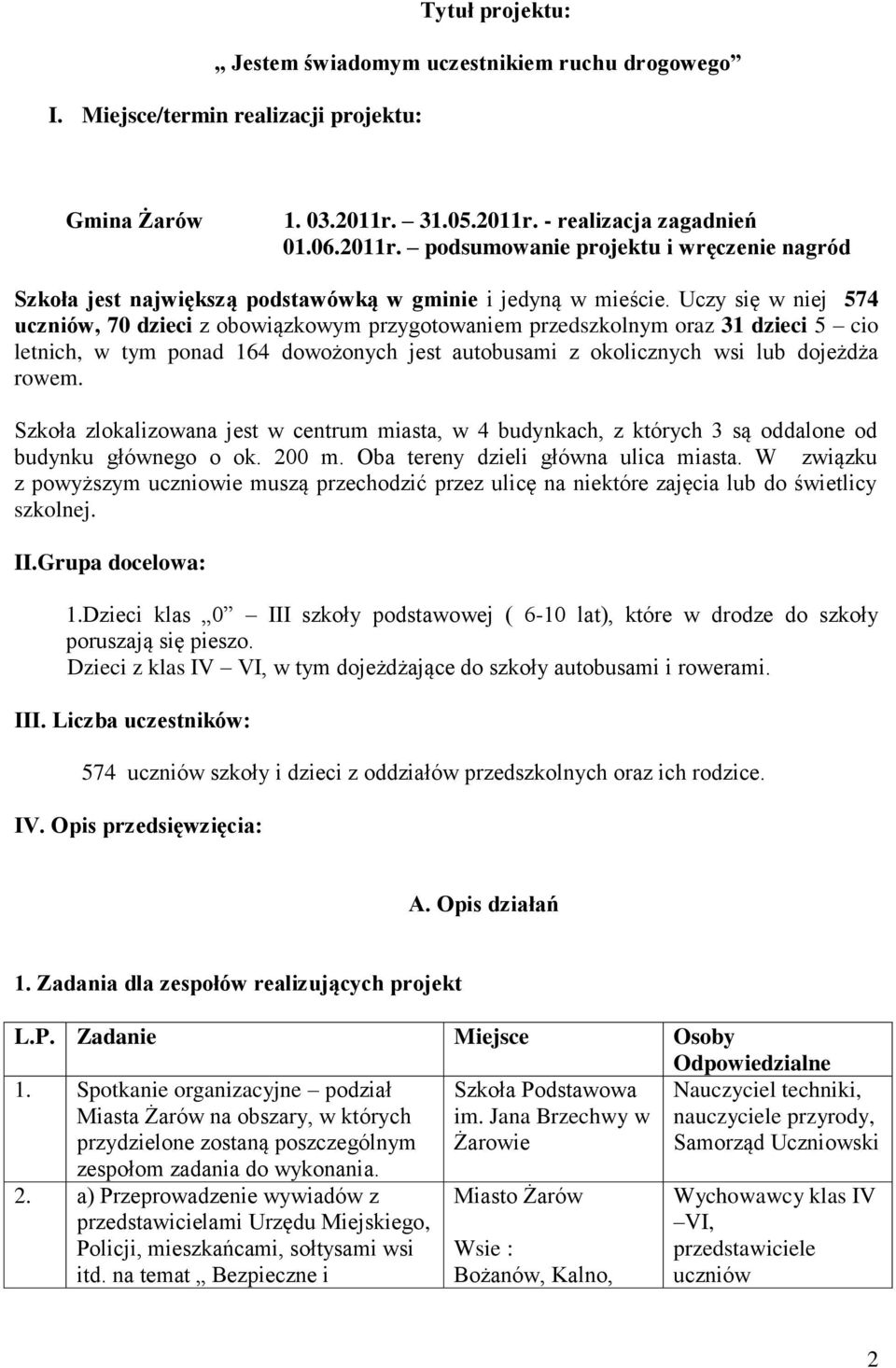 Tytuł projektu:

„ Jestem świadomym uczestnikiem ruchu drogowego”

I. Miejsce/termin realizacji projektu:

Gmina Żarów 1. 03.2011r. – 31.05.2011r. - realizacja zagadnień
01.06.2011r. – podsumowanie projektu i wręczenie nagród

Szkoła jest największą podstawówką w gminie i jedyną w mieście. Uczy się w niej 574 uczniów, 70 dzieci z obowiązkowym przygotowaniem przedszkolnym oraz 31 dzieci 5 – cio letnich, w tym ponad 164 dowożonych jest autobusami z okolicznych wsi lub dojeżdża rowem.

Szkoła zlokalizowana jest w centrum miasta, w 4 budynkach, z których 3 są oddalone od budynku głównego o ok. 200 m. Oba tereny dzieli główna ulica miasta. W związku z powyższym uczniowie muszą przechodzić przez ulicę na niektóre zajęcia lub do świetlicy szkolnej.

II.Grupa docelowa:

1.Dzieci klas „0” – III szkoły podstawowej ( 6-10 lat), które w drodze do szkoły poruszają się pieszo.
Dzieci z klas IV – VI, w tym dojeżdżające do szkoły autobusami i rowerami.

III. Liczba uczestników:

574 uczniów szkoły i dzieci z oddziałów przedszkolnych oraz ich rodzice.

IV. Opis przedsięwzięcia:

A. Opis działań

1. Zadania dla zespołów realizujących projekt

| L.P. | Zadanie | Miejsce | Osoby Odpowiedzialne |
|---|---|---|---|
| 1. | Spotkanie organizacyjne – podział Miasta Żarów na obszary, w których przydzielone zostaną poszczególnym zespołom zadania do wykonania. | Szkoła Podstawowa im. Jana Brzechwy w Żarowie | Nauczyciel techniki, nauczyciele przyrody, Samorząd Uczniowski |
| 2. | a) Przeprowadzenie wywiadów z przedstawicielami Urzędu Miejskiego, Policji, mieszkańcami, sołtysami wsi itd. na temat „ Bezpieczne i | Miasto Żarów Wsie : Bożanów, Kalno, | Wychowawcy klas IV –VI, przedstawiciele uczniów |

2